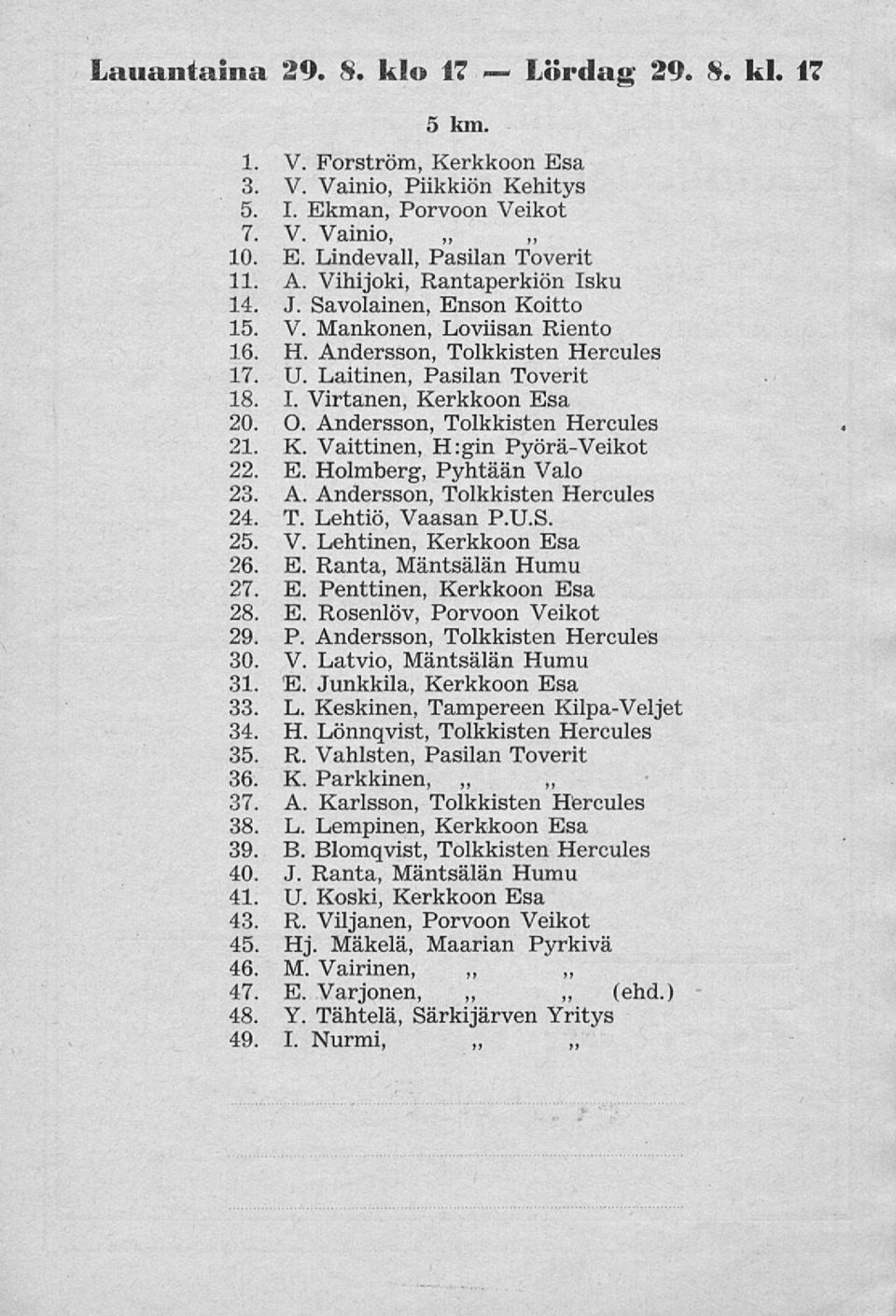 Lauantaina 29. 8. klo 17 — Lördag 29. 8. kl. 17

5 km.

1. V. Forström, Kerkkoon Esa
3. V. Vainio, Piikkiön Kehitys
5. I. Ekman, Porvoon Veikot
7. V. Vainio, „ „
10. E. Lindevall, Pasilan Toverit
11. A. Vihijoki, Rantaperkiön Isku
14. J. Savolainen, Enson Koitto
15. V. Mankonen, Loviisan Riento
16. H. Andersson, Tolkkisten Hercules
17. U. Laitinen, Pasilan Toverit
18. I. Virtanen, Kerkkoon Esa
20. O. Andersson, Tolkkisten Hercules
21. K. Vaittinen, H:gin Pyörä-Veikot
22. E. Holmberg, Pyhtään Valo
23. A. Andersson, Tolkkisten Hercules
24. T. Lehtiö, Vaasan P.U.S.
25. V. Lehtinen, Kerkkoon Esa
26. E. Ranta, Mäntsälän Humu
27. E. Penttinen, Kerkkoon Esa
28. E. Rosenlöv, Porvoon Veikot
29. P. Andersson, Tolkkisten Hercules
30. V. Latvio, Mäntsälän Humu
31. E. Junkkila, Kerkkoon Esa
33. L. Keskinen, Tampereen Kilpa-Veljet
34. H. Lönnqvist, Tolkkisten Hercules
35. R. Vahlsten, Pasilan Toverit
36. K. Parkkinen, „ „
37. A. Karlsson, Tolkkisten Hercules
38. L. Lempinen, Kerkkoon Esa
39. B. Blomqvist, Tolkkisten Hercules
40. J. Ranta, Mäntsälän Humu
41. U. Koski, Kerkkoon Esa
43. R. Viljanen, Porvoon Veikot
45. Hj. Mäkelä, Maarian Pyrkivä
46. M. Vairinen, „ „
47. E. Varjonen, „ „ (ehd.)
48. Y. Tähtelä, Särkijärven Yritys
49. I. Nurmi, „ „